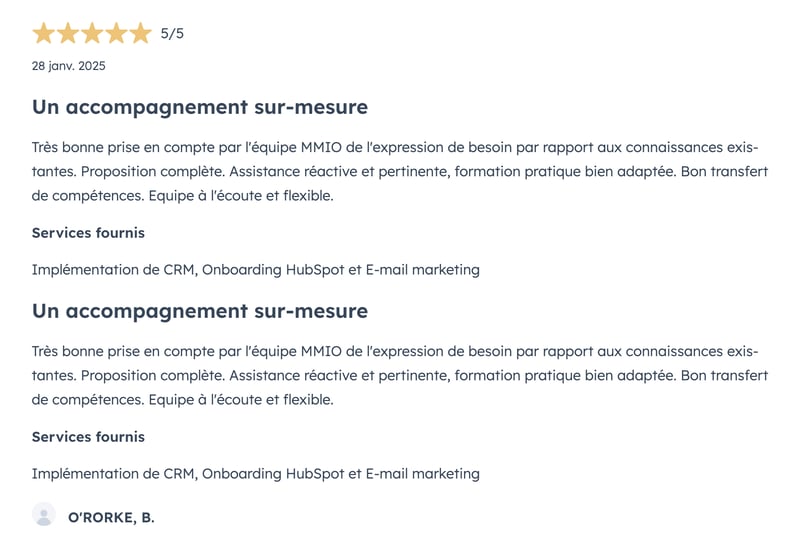 5/5

28 janv. 2025

Un accompagnement sur-mesure

Très bonne prise en compte par l'équipe MMIO de l'expression de besoin par rapport aux connaissances existantes. Proposition complète. Assistance réactive et pertinente, formation pratique bien adaptée. Bon transfert de compétences. Equipe à l'écoute et flexible.

Services fournis

Implémentation de CRM, Onboarding HubSpot et E-mail marketing

Un accompagnement sur-mesure

Très bonne prise en compte par l'équipe MMIO de l'expression de besoin par rapport aux connaissances existantes. Proposition complète. Assistance réactive et pertinente, formation pratique bien adaptée. Bon transfert de compétences. Equipe à l'écoute et flexible.

Services fournis

Implémentation de CRM, Onboarding HubSpot et E-mail marketing

O'RORKE, B.